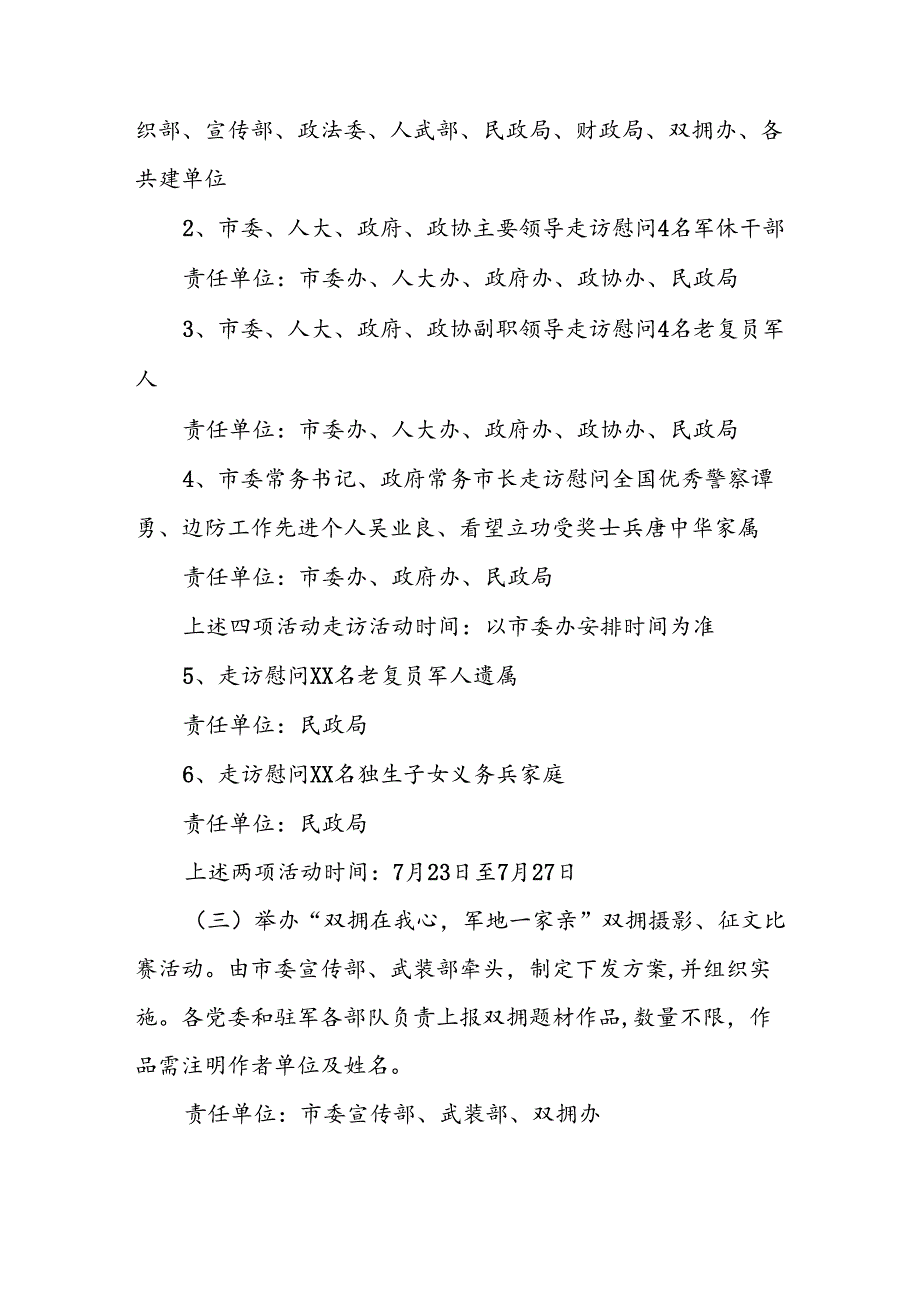 织部、宣传部、政法委、人武部、民政局、财政局、双拥办、各共建单位

2、市委、人大、政府、政协主要领导走访慰问4名军休干部

责任单位：市委办、人大办、政府办、政协办、民政局

3、市委、人大、政府、政协副职领导走访慰问4名老复员军人

责任单位：市委办、人大办、政府办、政协办、民政局

4、市委常务书记、政府常务市长走访慰问全国优秀警察谭勇、边防工作先进个人吴业良、看望立功受奖士兵唐中华家属

责任单位：市委办、政府办、民政局

上述四项活动走访活动时间：以市委办安排时间为准

5、走访慰问XX名老复员军人遗属

责任单位：民政局

6、走访慰问XX名独生子女义务兵家庭

责任单位：民政局

上述两项活动时间：7月23日至7月27日

（三）举办“双拥在我心，军地一家亲”双拥摄影、征文比赛活动。由市委宣传部、武装部牵头，制定下发方案，并组织实施。各党委和驻军各部队负责上报双拥题材作品，数量不限，作品需注明作者单位及姓名。

责任单位：市委宣传部、武装部、双拥办